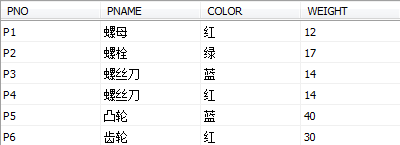 | PNO | PNAME | COLOR | WEIGHT |
|---|---|---|---|
| P1 | 螺母 | 红 | 12 |
| P2 | 螺栓 | 绿 | 17 |
| P3 | 螺丝刀 | 蓝 | 14 |
| P4 | 螺丝刀 | 红 | 14 |
| P5 | 凸轮 | 蓝 | 40 |
| P6 | 齿轮 | 红 | 30 |